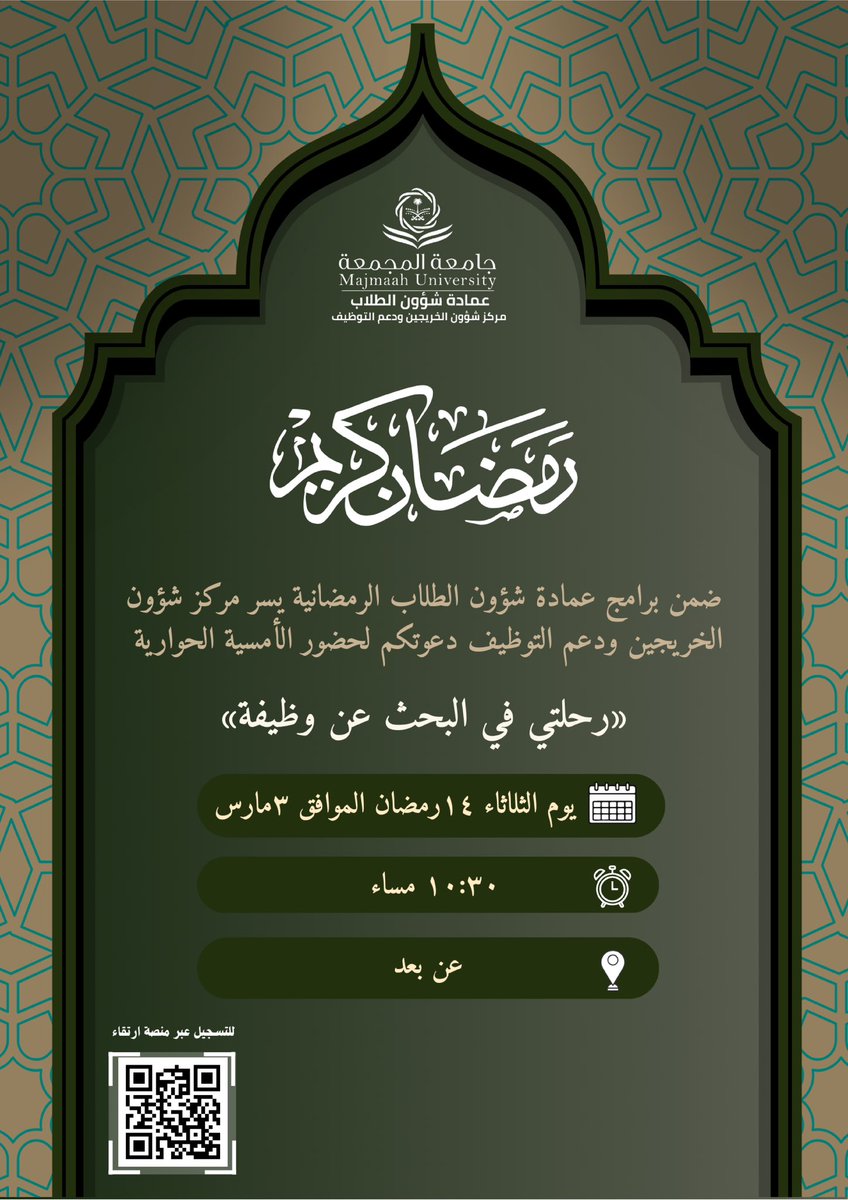 جامعة المجمعة
Majmaah University
عمادة شؤون الطلاب
مركز شؤون الخريجين ودعم التوظيف

رمضان كريم

ضمن برامج عمادة شؤون الطلاب الرمضانية يسر مركز شؤون الخريجين ودعم التوظيف دعوتكم لحضور الأمسية الحوارية

«رحلتي في البحث عن وظيفة»

يوم الثلاثاء ١٤رمضان الموافق ٣مارس

١٠:٣٠ مساء

عن بعد

للتسجيل عبر منصة ارتقاء